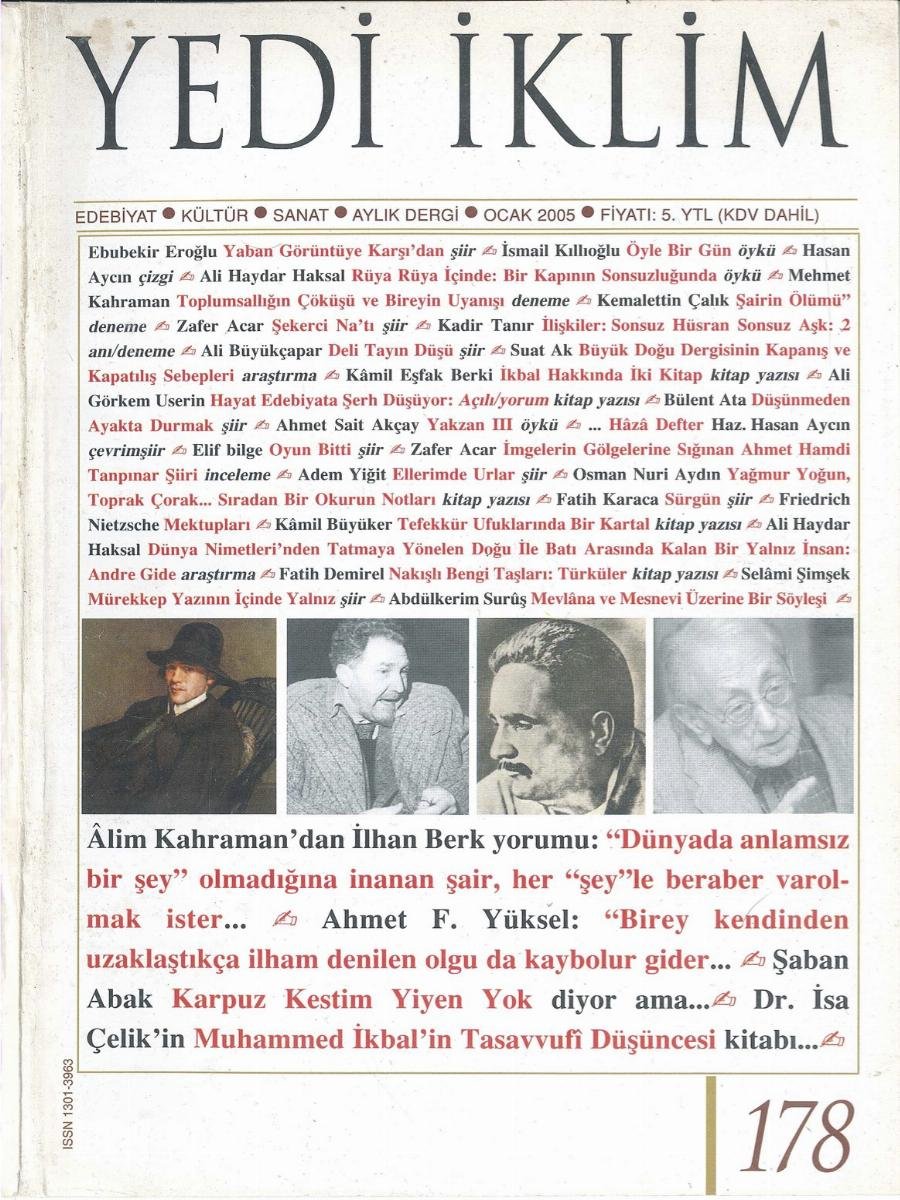 YEDİ İKLİM

EDEBİYAT • KÜLTÜR • SANAT • AYLIK DERGİ • OCAK 2005 • FİYATI: 5. YTL (KDV DAHİL)

Ebubekir Eroğlu Yaban Görüntüye Karşı'dan şiir ✍ İsmail Kıllıoğlu Öyle Bir Gün öykü ✍ Hasan Aycın çizgi ✍ Ali Haydar Haksal Rüya Rüya İçinde: Bir Kapının Sonsuzluğunda öykü ✍ Mehmet Kahraman Toplumsallığın Çöküşü ve Bireyin Uyanışı deneme ✍ Kemalettin Çalık Şairin Ölümü" deneme ✍ Zafer Acar Şekerci Na'tı şiir ✍ Kadir Tanır İlişkiler: Sonsuz Hüsran Sonsuz Aşk: 2 anı/deneme ✍ Ali Büyükçapar Deli Tayın Düşü şiir ✍ Suat Ak Büyük Doğu Dergisinin Kapanış ve Kapatılış Sebepleri araştırma ✍ Kâmil Eşfak Berki İkbal Hakkında İki Kitap kitap yazısı ✍ Ali Görkem Userin Hayat Edebiyata Şerh Düşüyor: Açılı/yorum kitap yazısı ✍ Bülent Ata Düşünmeden Ayakta Durmak şiir ✍ Ahmet Sait Akçay Yakzan III öykü ✍ ... Hâzâ Defter Haz. Hasan Aycın çevrimşiir ✍ Elif bilge Oyun Bitti şiir ✍ Zafer Acar İmgelerin Gölgelerine Sığınan Ahmet Hamdi Tanpınar Şiiri inceleme ✍ Adem Yiğit Ellerimde Urlar şiir ✍ Osman Nuri Aydın Yağmur Yoğun, Toprak Çorak... Sıradan Bir Okurun Notları kitap yazısı ✍ Fatih Karaca Sürgün şiir ✍ Friedrich Nietzsche Mektupları ✍ Kâmil Büyüker Tefekkür Ufuklarında Bir Kartal kitap yazısı ✍ Ali Haydar Haksal Dünya Nimetleri'nden Tatmaya Yönelen Doğu İle Batı Arasında Kalan Bir Yalnız İnsan: Andre Gide araştırma ✍ Fatih Demirel Nakışlı Bengi Taşları: Türküler kitap yazısı ✍ Selâmi Şimşek Mürekkep Yazının İçinde Yalnız şiir ✍ Abdülkerim Surûş Mevlâna ve Mesnevi Üzerine Bir Söyleşi ✍

Âlim Kahraman'dan İlhan Berk yorumu: "Dünyada anlamsız bir şey" olmadığına inanan şair, her "şey"le beraber varolmak ister... ✍ Ahmet F. Yüksel: "Birey kendinden uzaklaştıkça ilham denilen olgu da kaybolur gider... ✍ Şaban Abak Karpuz Kestim Yiyen Yok diyor ama...✍ Dr. İsa Çelik'in Muhammed İkbal'in Tasavvufî Düşüncesi kitabı...✍

ISSN 1301-3963

178